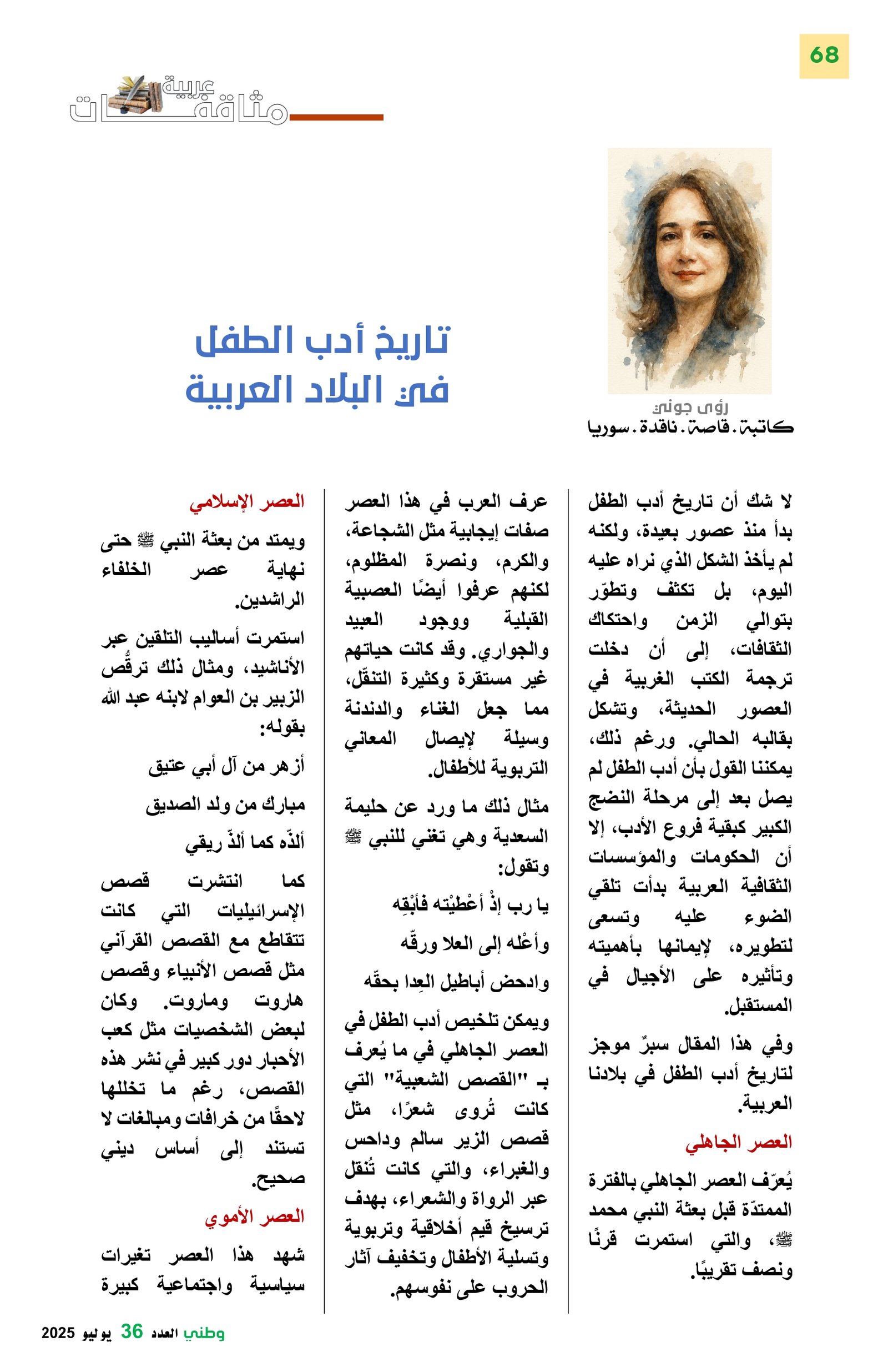 68

مثاقفات عربية

تاريخ أدب الطفل
في البلاد العربية

رؤى جوني
كاتبة. قاصة. ناقدة. سوريا

لا شك أن تاريخ أدب الطفل بدأ منذ عصور بعيدة، ولكنه لم يأخذ الشكل الذي نراه عليه اليوم، بل تكثف وتطوّر بتوالي الزمن واحتكاك الثقافات، إلى أن دخلت ترجمة الكتب الغربية في العصور الحديثة، وتشكل بقالبه الحالي. ورغم ذلك، يمكننا القول بأن أدب الطفل لم يصل بعد إلى مرحلة النضج الكبير كبقية فروع الأدب، إلا أن الحكومات والمؤسسات الثقافية العربية بدأت تلقي الضوء عليه وتسعى لتطويره، لإيمانها بأهميته وتأثيره على الأجيال في المستقبل.

وفي هذا المقال سبرٌ موجز لتاريخ أدب الطفل في بلادنا العربية.

العصر الجاهلي

يُعرّف العصر الجاهلي بالفترة الممتدّة قبل بعثة النبي محمد ﷺ، والتي استمرت قرنًا ونصف تقريبًا.

عرف العرب في هذا العصر صفات إيجابية مثل الشجاعة، والكرم، ونصرة المظلوم، لكنهم عرفوا أيضًا العصبية القبلية ووجود العبيد والجواري. وقد كانت حياتهم غير مستقرة وكثيرة التنقّل، مما جعل الغناء والدندنة وسيلة لإيصال المعاني التربوية للأطفال.

مثال ذلك ما ورد عن حليمة السعدية وهي تغني للنبي ﷺ وتقول:

يا رب إذْ أعْطيْته فأبْقِه

وأعْله إلى العلا ورقّه

وادحض أباطيل العِدا بحقّه

ويمكن تلخيص أدب الطفل في العصر الجاهلي في ما يُعرف بـ "القصص الشعبية" التي كانت تُروى شعرًا، مثل قصص الزير سالم وداحس والغبراء، والتي كانت تُنقل عبر الرواة والشعراء، بهدف ترسيخ قيم أخلاقية وتربوية وتسلية الأطفال وتخفيف آثار الحروب على نفوسهم.

العصر الإسلامي

ويمتد من بعثة النبي ﷺ حتى نهاية عصر الخلفاء الراشدين.

استمرت أساليب التلقين عبر الأناشيد، ومثال ذلك ترقُّص الزبير بن العوام لابنه عبد الله بقوله:

أزهر من آل أبي عتيق

مبارك من ولد الصديق

ألذّه كما ألذّ ريقي

كما انتشرت قصص الإسرائيليات التي كانت تتقاطع مع القصص القرآني مثل قصص الأنبياء وقصص هاروت وماروت. وكان لبعض الشخصيات مثل كعب الأحبار دور كبير في نشر هذه القصص، رغم ما تخللها لاحقًا من خرافات ومبالغات لا تستند إلى أساس ديني صحيح.

العصر الأموي

شهد هذا العصر تغيرات سياسية واجتماعية كبيرة

وطني العدد 36 يوليو 2025